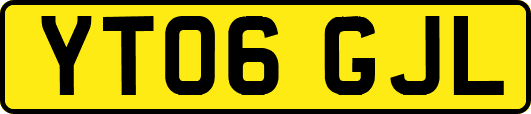 YT06 GJL